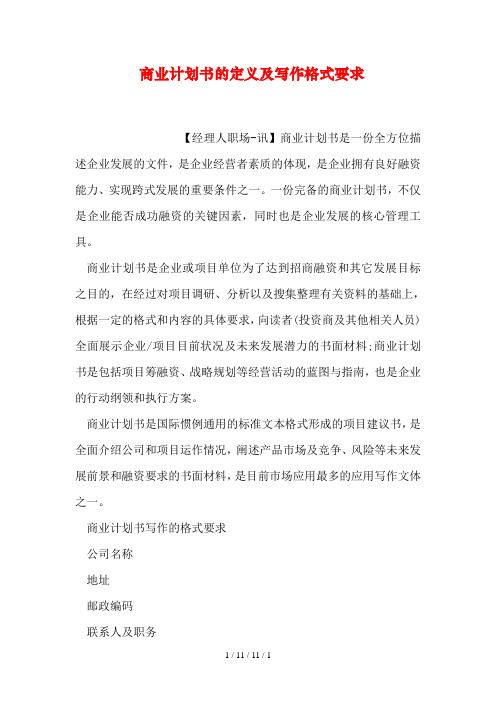 商业计划书的定义及写作格式要求

【经理人职场-讯】商业计划书是一份全方位描述企业发展的文件，是企业经营者素质的体现，是企业拥有良好融资能力、实现跨式发展的重要条件之一。一份完备的商业计划书，不仅是企业能否成功融资的关键因素，同时也是企业发展的核心管理工具。

商业计划书是企业或项目单位为了达到招商融资和其它发展目标之目的，在经过对项目调研、分析以及搜集整理有关资料的基础上，根据一定的格式和内容的具体要求，向读者(投资商及其他相关人员)全面展示企业/项目目前状况及未来发展潜力的书面材料;商业计划书是包括项目筹融资、战略规划等经营活动的蓝图与指南，也是企业的行动纲领和执行方案。

商业计划书是国际惯例通用的标准文本格式形成的项目建议书，是全面介绍公司和项目运作情况，阐述产品市场及竞争、风险等未来发展前景和融资要求的书面材料，是目前市场应用最多的应用写作文体之一。

商业计划书写作的格式要求

公司名称

地址

邮政编码

联系人及职务

1 / 11 / 11 / 1